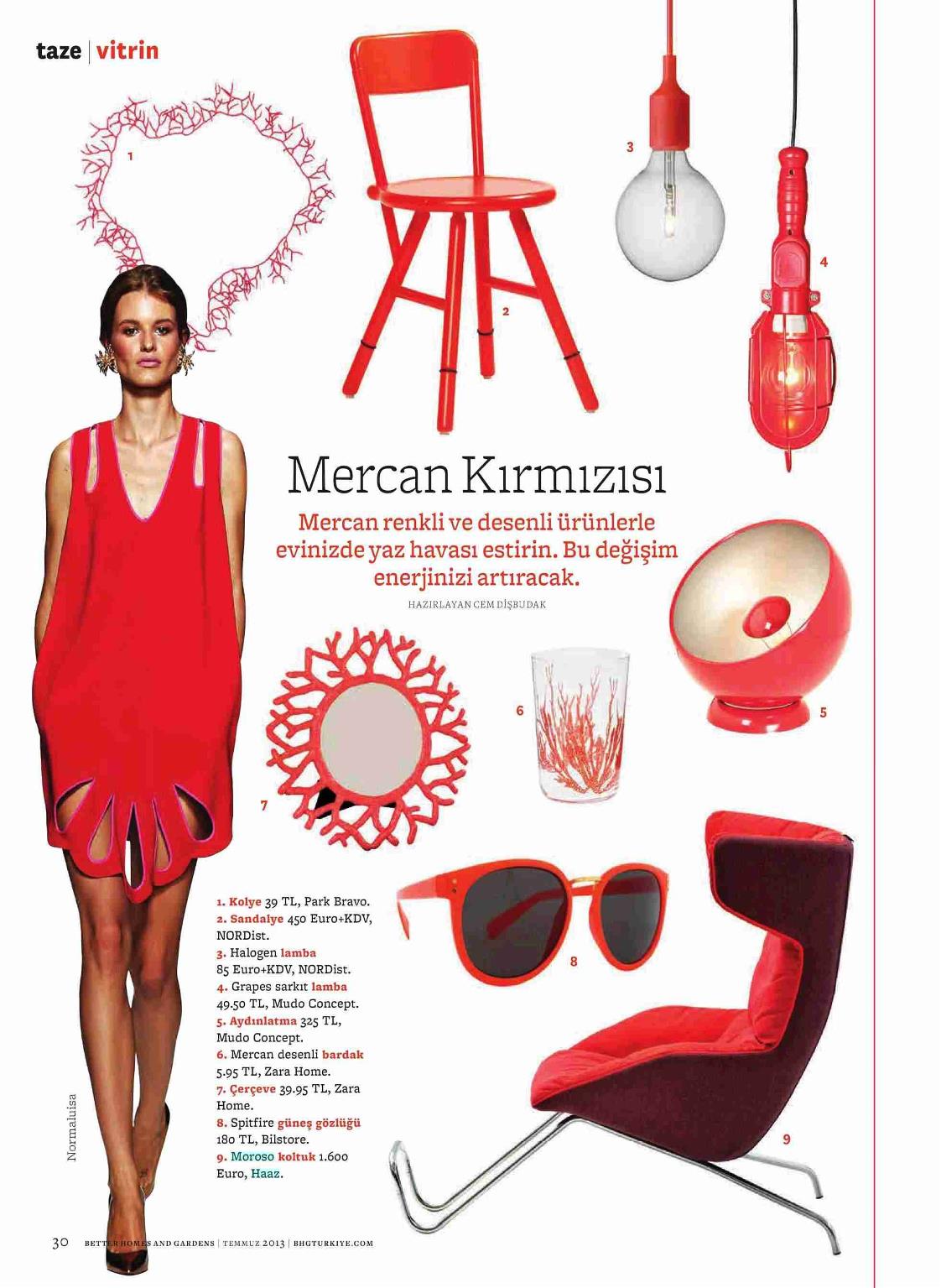 taze | vitrin

1

2

3

4

Mercan Kırmızısı

Mercan renkli ve desenli ürünlerle evinizde yaz havası estirin. Bu değişim enerjinizi artıracak.

HAZIRLAYAN CEM DİŞBUDAK

5

6

7

8

9

1. Kolye 39 TL, Park Bravo.
2. Sandalye 450 Euro+KDV, NORDist.
3. Halogen lamba 85 Euro+KDV, NORDist.
4. Grapes sarkıt lamba 49.50 TL, Mudo Concept.
5. Aydınlatma 325 TL, Mudo Concept.
6. Mercan desenli bardak 5.95 TL, Zara Home.
7. Çerçeve 39.95 TL, Zara Home.
8. Spitfire güneş gözlüğü 180 TL, Bilstore.
9. Moroso koltuk 1.600 Euro, Haaz.

Normaluisa

30 BETTER HOMES AND GARDENS | TEMMUZ 2013 | BHGTURKIYE.COM